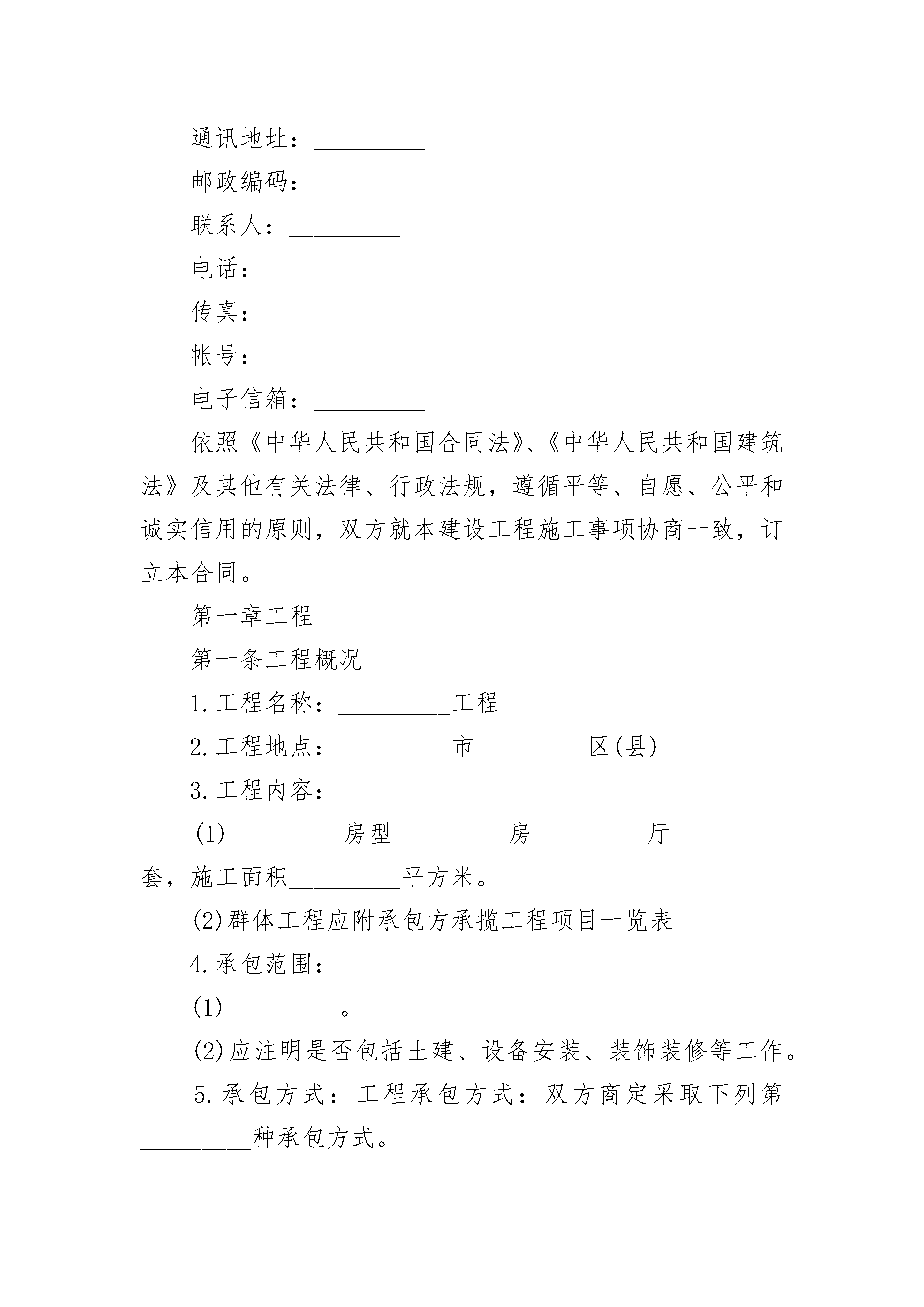 通讯地址：_________

邮政编码：_________

联系人：_________

电话：_________

传真：_________

帐号：_________

电子信箱：_________

依照《中华人民共和国合同法》、《中华人民共和国建筑法》及其他有关法律、行政法规，遵循平等、自愿、公平和诚实信用的原则，双方就本建设工程施工事项协商一致，订立本合同。

第一章工程

第一条工程概况

1.工程名称：_________工程

2.工程地点：_________市_________区(县)

3.工程内容：

(1)_________房型_________房_________厅_________套，施工面积_________平方米。

(2)群体工程应附承包方承揽工程项目一览表

4.承包范围：

(1)_________。

(2)应注明是否包括土建、设备安装、装饰装修等工作。

5.承包方式：工程承包方式：双方商定采取下列第_________种承包方式。